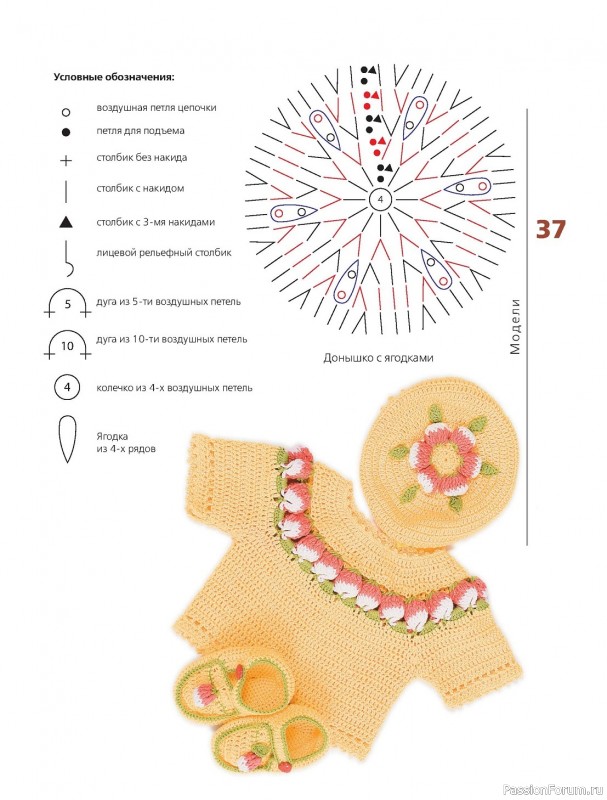 Условные обозначения:

воздушная петля цепочки

петля для подъема

столбик без накида

столбик с накидом

столбик с 3-мя накидами

лицевой рельефный столбик

5 дуга из 5-ти воздушных петель

10 дуга из 10-ти воздушных петель

4 колечко из 4-х воздушных петель

Ягодка из 4-х рядов

4

Донышко с ягодками

37

Модели

PassionForum.ru